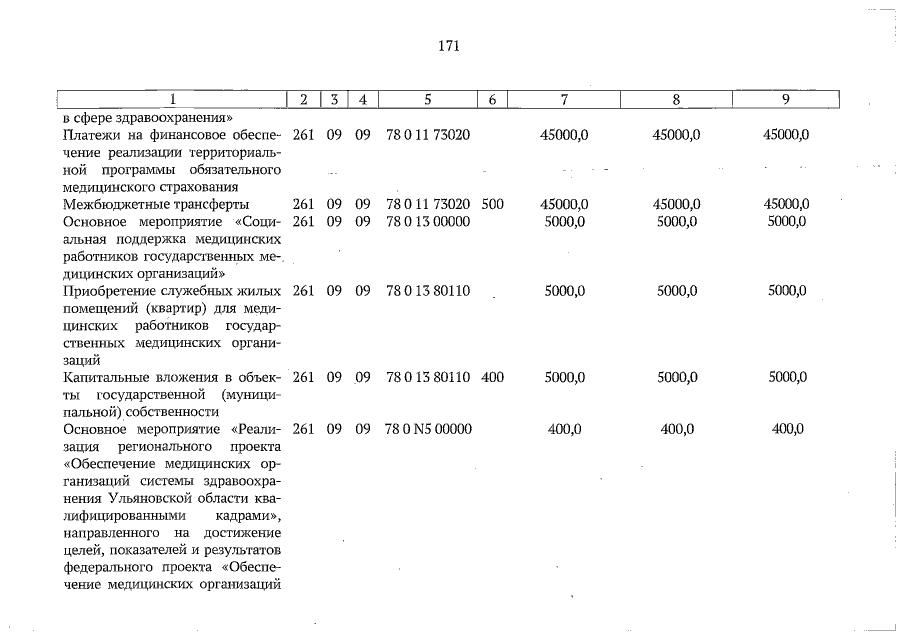 171

| 1 | 2 | 3 | 4 | 5 | 6 | 7 | 8 | 9 |
|---|---|---|---|---|---|---|---|---|
| в сфере здравоохранения» | | | | | | | | |
| Платежи на финансовое обеспечение реализации территориальной программы обязательного медицинского страхования | 261 | 09 | 09 | 78 0 11 73020 | | 45000,0 | 45000,0 | 45000,0 |
| Межбюджетные трансферты | 261 | 09 | 09 | 78 0 11 73020 | 500 | 45000,0 | 45000,0 | 45000,0 |
| Основное мероприятие «Социальная поддержка медицинских работников государственных медицинских организаций» | 261 | 09 | 09 | 78 0 13 00000 | | 5000,0 | 5000,0 | 5000,0 |
| Приобретение служебных жилых помещений (квартир) для медицинских работников государственных медицинских организаций | 261 | 09 | 09 | 78 0 13 80110 | | 5000,0 | 5000,0 | 5000,0 |
| Капитальные вложения в объекты государственной (муниципальной) собственности | 261 | 09 | 09 | 78 0 13 80110 | 400 | 5000,0 | 5000,0 | 5000,0 |
| Основное мероприятие «Реализация регионального проекта «Обеспечение медицинских организаций системы здравоохранения Ульяновской области квалифицированными кадрами», направленного на достижение целей, показателей и результатов федерального проекта «Обеспечение медицинских организаций | 261 | 09 | 09 | 78 0 N5 00000 | | 400,0 | 400,0 | 400,0 |